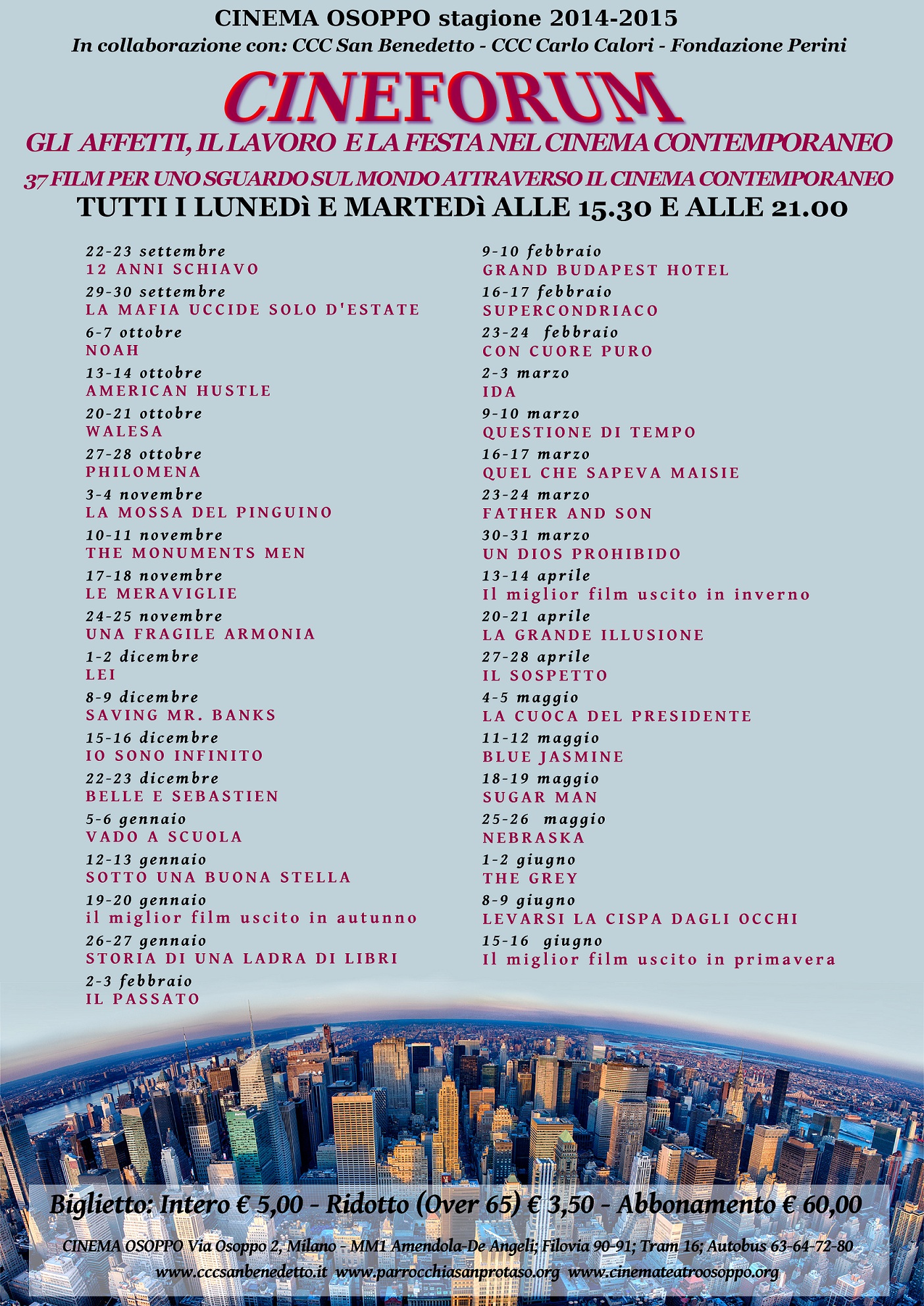 CINEMA OSOPPO stagione 2014-2015
In collaborazione con: CCC San Benedetto - CCC Carlo Calori - Fondazione Perini

CINEFORUM

GLI AFFETTI, IL LAVORO E LA FESTA NEL CINEMA CONTEMPORANEO

37 FILM PER UNO SGUARDO SUL MONDO ATTRAVERSO IL CINEMA CONTEMPORANEO

TUTTI I LUNEDì E MARTEDì ALLE 15.30 E ALLE 21.00

22-23 settembre
12 ANNI SCHIAVO
29-30 settembre
LA MAFIA UCCIDE SOLO D'ESTATE
6-7 ottobre
NOAH
13-14 ottobre
AMERICAN HUSTLE
20-21 ottobre
WALESA
27-28 ottobre
PHILOMENA
3-4 novembre
LA MOSSA DEL PINGUINO
10-11 novembre
THE MONUMENTS MEN
17-18 novembre
LE MERAVIGLIE
24-25 novembre
UNA FRAGILE ARMONIA
1-2 dicembre
LEI
8-9 dicembre
SAVING MR. BANKS
15-16 dicembre
IO SONO INFINITO
22-23 dicembre
BELLE E SEBASTIEN
5-6 gennaio
VADO A SCUOLA
12-13 gennaio
SOTTO UNA BUONA STELLA
19-20 gennaio
il miglior film uscito in autunno
26-27 gennaio
STORIA DI UNA LADRA DI LIBRI
2-3 febbraio
IL PASSATO

9-10 febbraio
GRAND BUDAPEST HOTEL
16-17 febbraio
SUPERCONDRIACO
23-24 febbraio
CON CUORE PURO
2-3 marzo
IDA
9-10 marzo
QUESTIONE DI TEMPO
16-17 marzo
QUEL CHE SAPEVA MAISIE
23-24 marzo
FATHER AND SON
30-31 marzo
UN DIOS PROHIBIDO
13-14 aprile
Il miglior film uscito in inverno
20-21 aprile
LA GRANDE ILLUSIONE
27-28 aprile
IL SOSPETTO
4-5 maggio
LA CUOCA DEL PRESIDENTE
11-12 maggio
BLUE JASMINE
18-19 maggio
SUGAR MAN
25-26 maggio
NEBRASKA
1-2 giugno
THE GREY
8-9 giugno
LEVARSI LA CISPA DAGLI OCCHI
15-16 giugno
Il miglior film uscito in primavera

Biglietto: Intero € 5,00 - Ridotto (Over 65) € 3,50 - Abbonamento € 60,00

CINEMA OSOPPO Via Osoppo 2, Milano - MM1 Amendola-De Angeli; Filovia 90-91; Tram 16; Autobus 63-64-72-80
www.cccsanbenedetto.it www.parrocchiasanprotaso.org www.cinemateatroosoppo.org